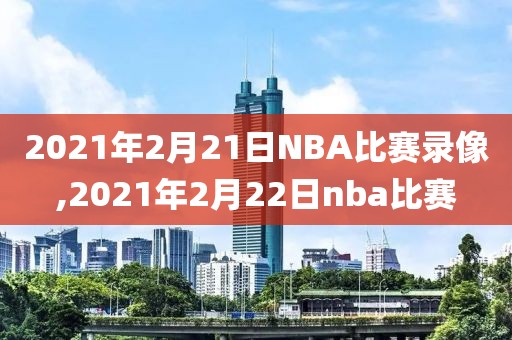 2021年2月21日NBA比赛录像,2021年2月22日nba比赛